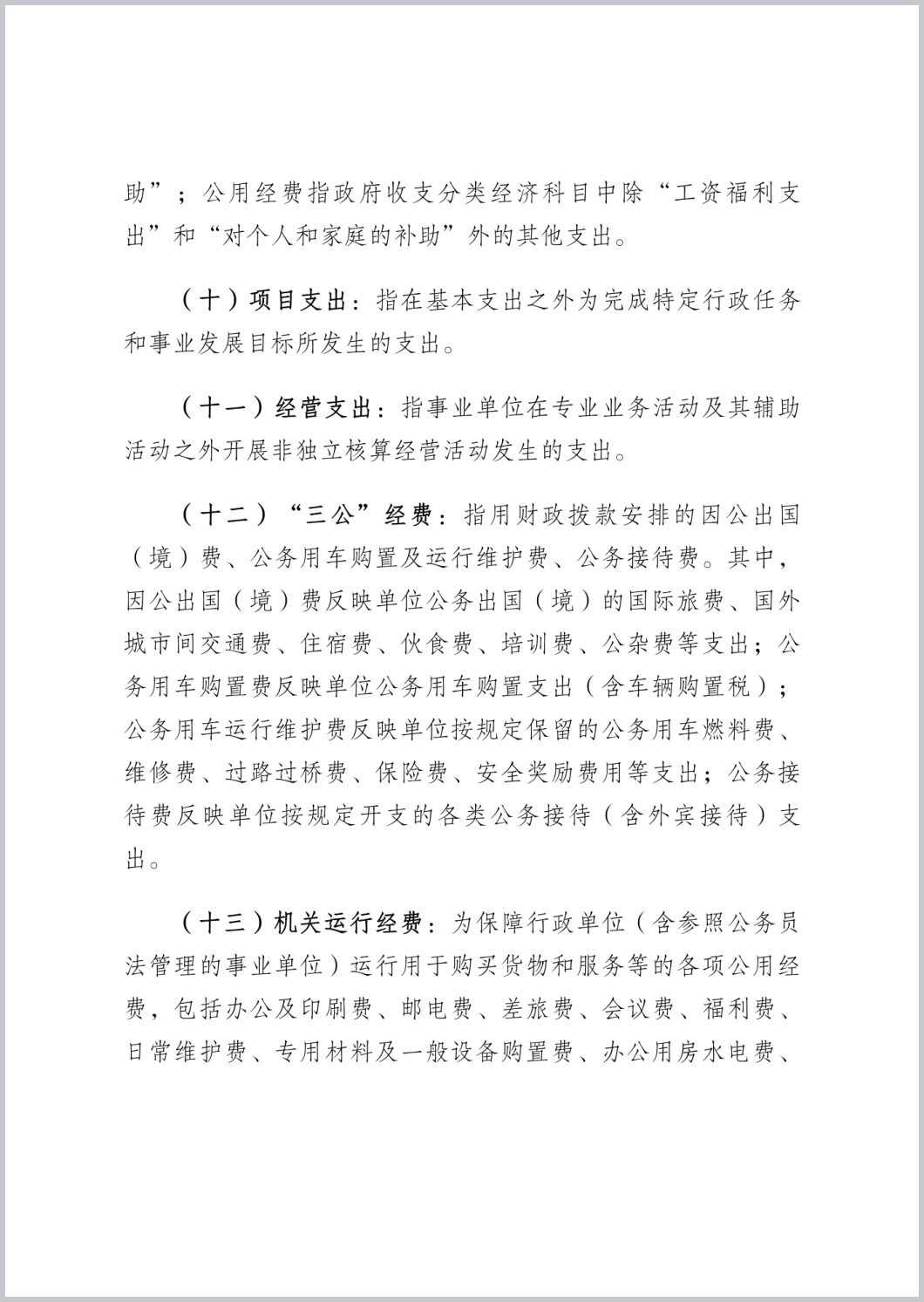 助”；公用经费指政府收支分类经济科目中除“工资福利支出”和“对个人和家庭的补助”外的其他支出。

（十）项目支出：指在基本支出之外为完成特定行政任务和事业发展目标所发生的支出。

（十一）经营支出：指事业单位在专业业务活动及其辅助活动之外开展非独立核算经营活动发生的支出。

（十二）“三公”经费：指用财政拨款安排的因公出国（境）费、公务用车购置及运行维护费、公务接待费。其中，因公出国（境）费反映单位公务出国（境）的国际旅费、国外城市间交通费、住宿费、伙食费、培训费、公杂费等支出；公务用车购置费反映单位公务用车购置支出（含车辆购置税）；公务用车运行维护费反映单位按规定保留的公务用车燃料费、维修费、过路过桥费、保险费、安全奖励费用等支出；公务接待费反映单位按规定开支的各类公务接待（含外宾接待）支出。

（十三）机关运行经费：为保障行政单位（含参照公务员法管理的事业单位）运行用于购买货物和服务等的各项公用经费，包括办公及印刷费、邮电费、差旅费、会议费、福利费、日常维护费、专用材料及一般设备购置费、办公用房水电费、